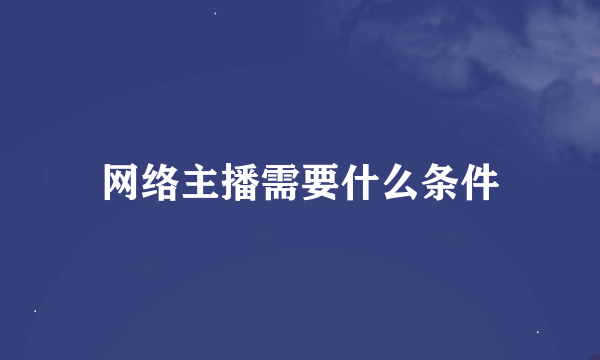 网络主播需要什么条件